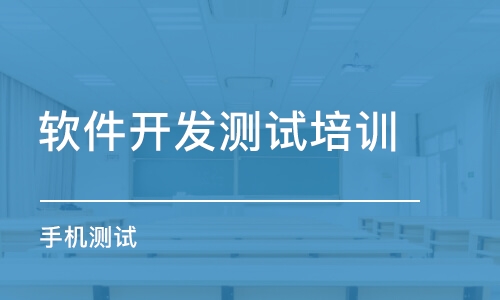 软件开发测试培训

手机测试